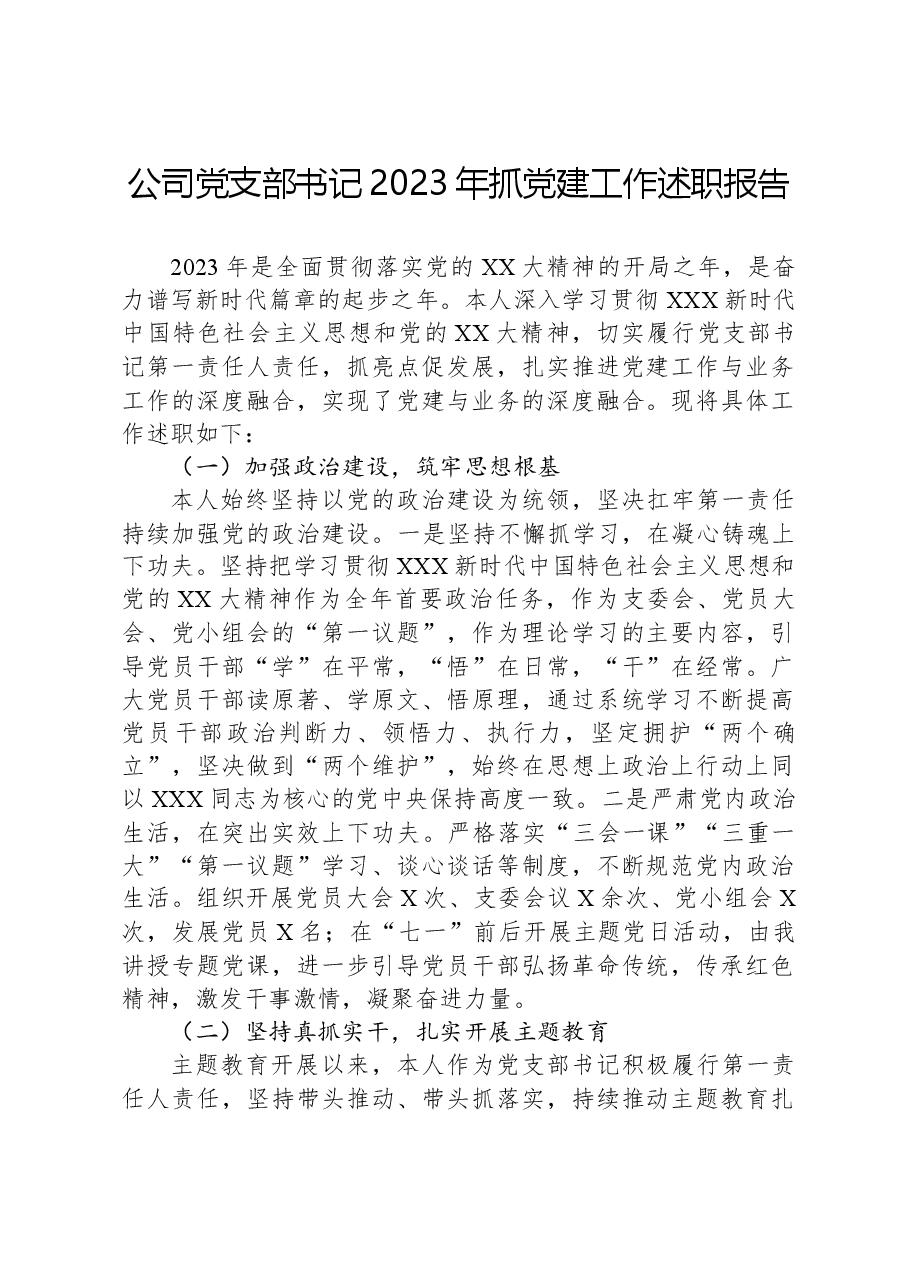 公司党支部书记2023年抓党建工作述职报告

2023年是全面贯彻落实党的XX大精神的开局之年，是奋力谱写新时代篇章的起步之年。本人深入学习贯彻XXX新时代中国特色社会主义思想和党的XX大精神，切实履行党支部书记第一责任人责任，抓亮点促发展，扎实推进党建工作与业务工作的深度融合，实现了党建与业务的深度融合。现将具体工作述职如下：

（一）加强政治建设，筑牢思想根基

本人始终坚持以党的政治建设为统领，坚决扛牢第一责任持续加强党的政治建设。一是坚持不懈抓学习，在凝心铸魂上下功夫。坚持把学习贯彻XXX新时代中国特色社会主义思想和党的XX大精神作为全年首要政治任务，作为支委会、党员大会、党小组会的“第一议题”，作为理论学习的主要内容，引导党员干部“学”在平常，“悟”在日常，“干”在经常。广大党员干部读原著、学原文、悟原理，通过系统学习不断提高党员干部政治判断力、领悟力、执行力，坚定拥护“两个确立”，坚决做到“两个维护”，始终在思想上政治上行动上同以XXX同志为核心的党中央保持高度一致。二是严肃党内政治生活，在突出实效上下功夫。严格落实“三会一课”“三重一大”“第一议题”学习、谈心谈话等制度，不断规范党内政治生活。组织开展党员大会X次、支委会议X余次、党小组会X次，发展党员X名；在“七一”前后开展主题党日活动，由我讲授专题党课，进一步引导党员干部弘扬革命传统，传承红色精神，激发干事激情，凝聚奋进力量。

（二）坚持真抓实干，扎实开展主题教育

主题教育开展以来，本人作为党支部书记积极履行第一责任人责任，坚持带头推动、带头抓落实，持续推动主题教育扎